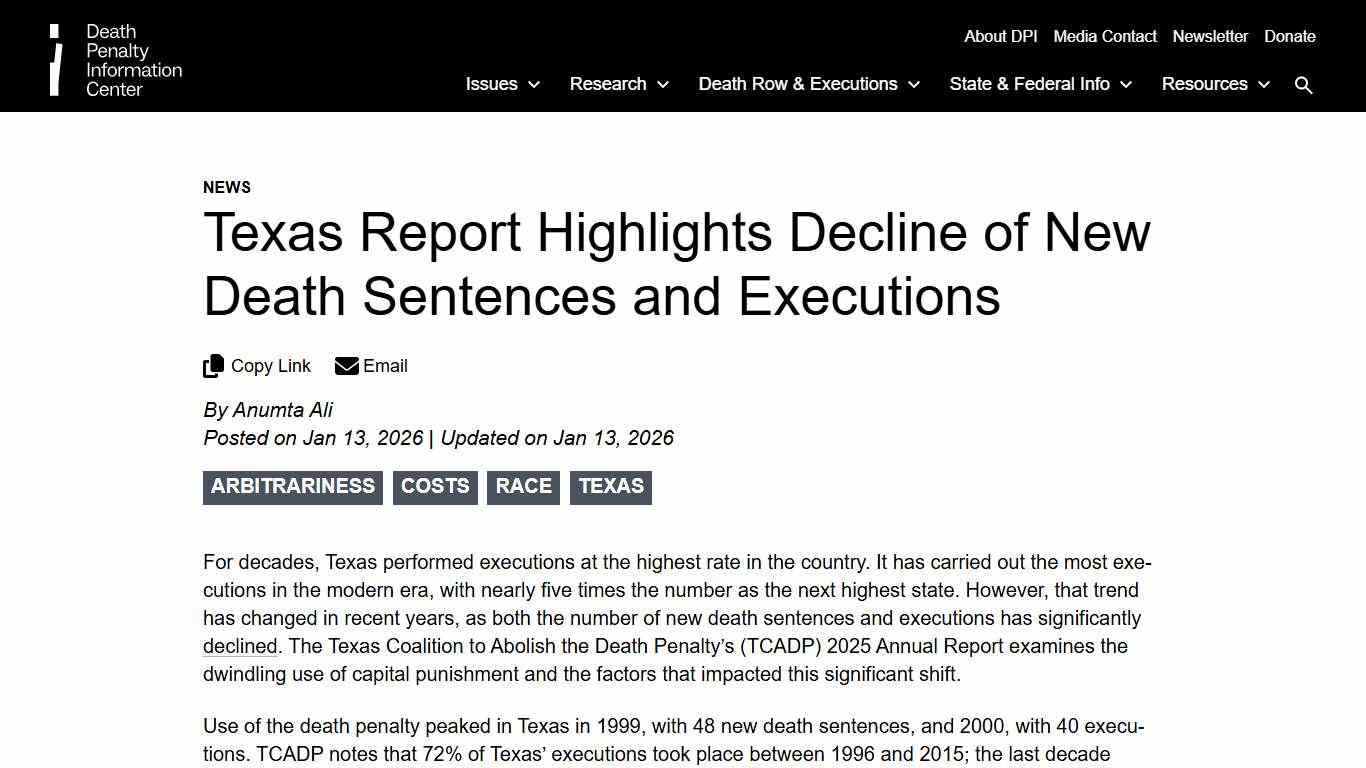 Death Penalty Information Center

About DPI Media Contact Newsletter Donate

Issues Research Death Row & Executions State & Federal Info Resources

NEWS

Texas Report Highlights Decline of New Death Sentences and Executions

Copy Link Email

By Anumta Ali
Posted on Jan 13, 2026 | Updated on Jan 13, 2026

ARBITRARINESS COSTS RACE TEXAS

For decades, Texas performed executions at the highest rate in the country. It has carried out the most executions in the modern era, with nearly five times the number as the next highest state. However, that trend has changed in recent years, as both the number of new death sentences and executions has significantly declined. The Texas Coalition to Abolish the Death Penalty's (TCADP) 2025 Annual Report examines the dwindling use of capital punishment and the factors that impacted this significant shift.

Use of the death penalty peaked in Texas in 1999, with 48 new death sentences, and 2000, with 40 executions. TCADP notes that 72% of Texas' executions took place between 1996 and 2015; the last decade